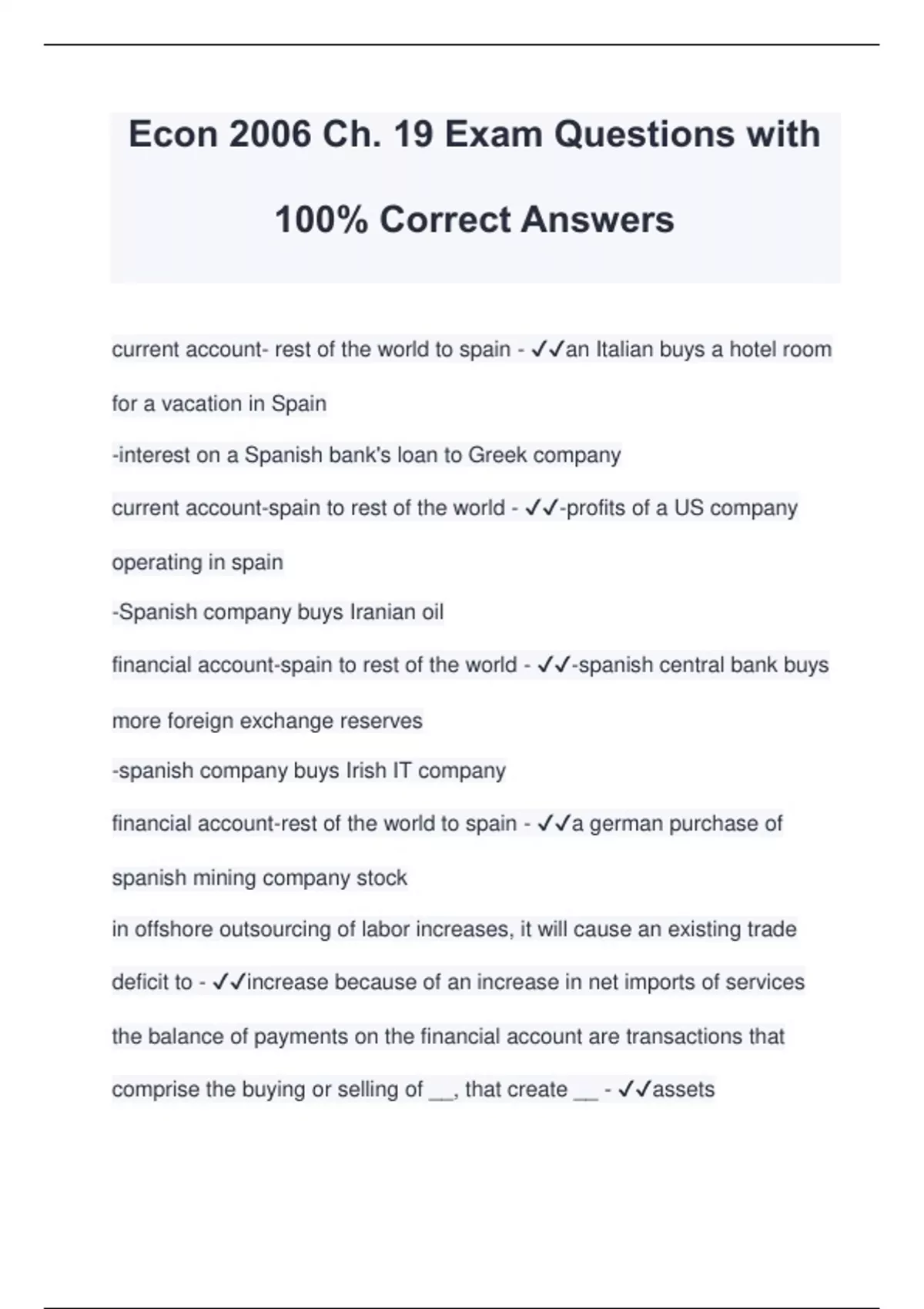 Econ 2006 Ch. 19 Exam Questions with 100% Correct Answers

current account- rest of the world to spain - ✓✓an Italian buys a hotel room for a vacation in Spain
-interest on a Spanish bank's loan to Greek company

current account-spain to rest of the world - ✓✓-profits of a US company operating in spain
-Spanish company buys Iranian oil

financial account-spain to rest of the world - ✓✓-spanish central bank buys more foreign exchange reserves
-spanish company buys Irish IT company

financial account-rest of the world to spain - ✓✓a german purchase of spanish mining company stock

in offshore outsourcing of labor increases, it will cause an existing trade deficit to - ✓✓increase because of an increase in net imports of services

the balance of payments on the financial account are transactions that comprise the buying or selling of __, that create __ - ✓✓assets